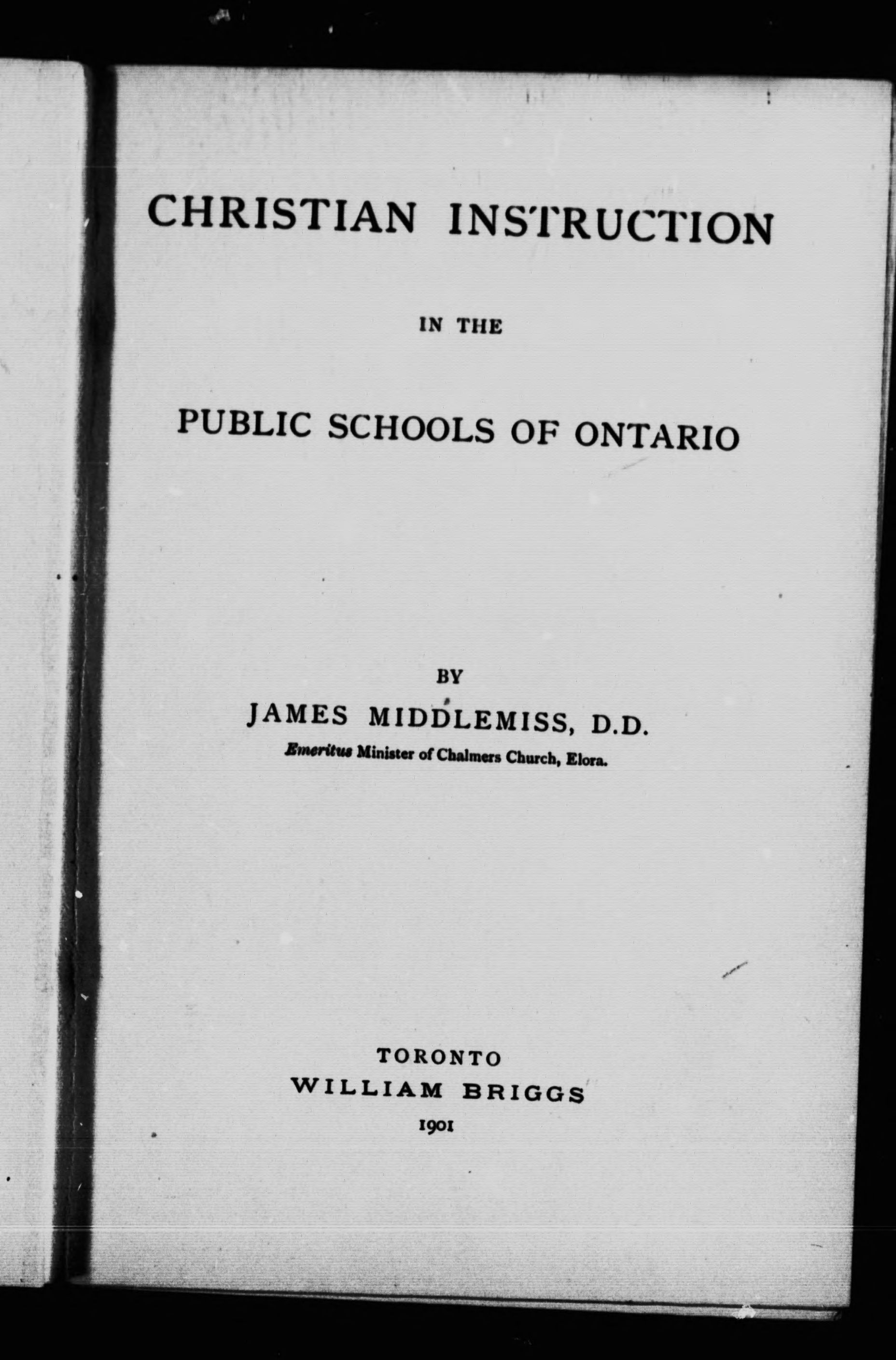 CHRISTIAN INSTRUCTION

IN THE

PUBLIC SCHOOLS OF ONTARIO

BY

JAMES MIDDLEMISS, D.D.

Emeritus Minister of Chalmers Church, Elora.

TORONTO
WILLIAM BRIGGS
1901